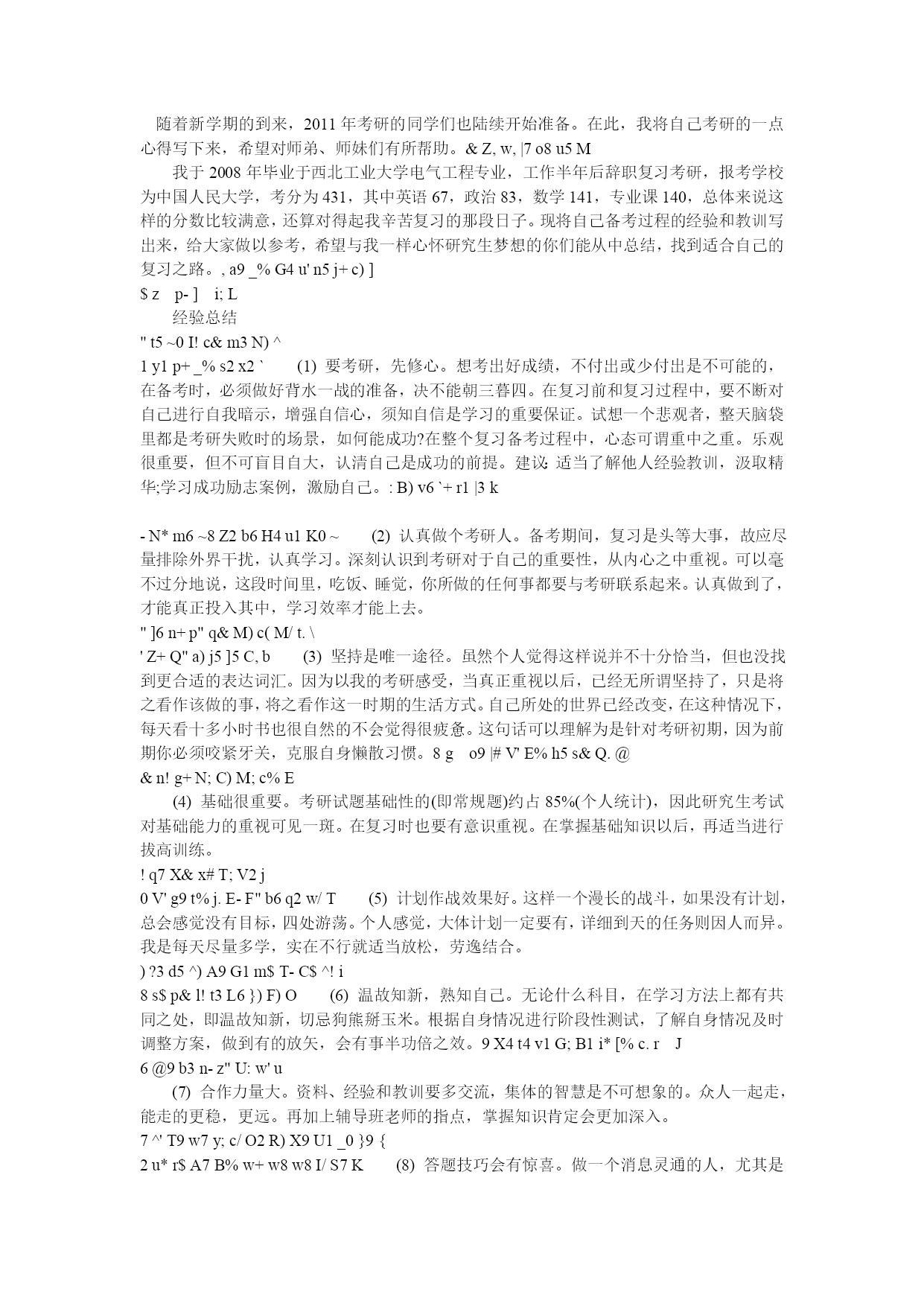 随着新学期的到来，2011 年考研的同学们也陆续开始准备。在此，我将自己考研的一点心得写下来，希望对师弟、师妹们有所帮助。& Z, w, |7 o8 u5 M

我于 2008 年毕业于西北工业大学电气工程专业，工作半年后辞职复习考研，报考学校为中国人民大学，考分为 431，其中英语 67，政治 83，数学 141，专业课 140，总体来说这样的分数比较满意，还算对得起我辛苦复习的那段日子。现将自己备考过程的经验和教训写出来，给大家做以参考，希望与我一样心怀研究生梦想的你们能从中总结，找到适合自己的复习之路。, a9 _% G4 u' n5 j+ c) ]

$ z p- ] i; L

经验总结

" t5 ~0 I! c& m3 N) ^

1 y1 p+ _% s2 x2 ` (1) 要考研，先修心。想考出好成绩，不付出或少付出是不可能的，在备考时，必须做好背水一战的准备，决不能朝三暮四。在复习前和复习过程中，要不断对自己进行自我暗示，增强自信心，须知自信是学习的重要保证。试想一个悲观者，整天脑袋里都是考研失败时的场景，如何能成功?在整个复习备考过程中，心态可谓重中之重。乐观很重要，但不可盲目自大，认清自己是成功的前提。建议：适当了解他人经验教训，汲取精华;学习成功励志案例，激励自己。: B) v6 `+ r1 |3 k

- N* m6 ~8 Z2 b6 H4 u1 K0 ~ (2) 认真做个考研人。备考期间，复习是头等大事，故应尽量排除外界干扰，认真学习。深刻认识到考研对于自己的重要性，从内心之中重视。可以毫不过分地说，这段时间里，吃饭、睡觉，你所做的任何事都要与考研联系起来。认真做到了，才能真正投入其中，学习效率才能上去。

" ]6 n+ p" q& M) c( M/ t. \

' Z+ Q" a) j5 ]5 C, b (3) 坚持是唯一途径。虽然个人觉得这样说并不十分恰当，但也没找到更合适的表达词汇。因为以我的考研感受，当真正重视以后，已经无所谓坚持了，只是将之看作该做的事，将之看作这一时期的生活方式。自己所处的世界已经改变，在这种情况下，每天看十多小时书也很自然的不会觉得很疲惫。这句话可以理解为是针对考研初期，因为前期你必须咬紧牙关，克服自身懒散习惯。8 g o9 |# V' E% h5 s& Q. @

& n! g+ N; C) M; c% E

(4) 基础很重要。考研试题基础性的(即常规题)约占 85%(个人统计)，因此研究生考试对基础能力的重视可见一斑。在复习时也要有意识重视。在掌握基础知识以后，再适当进行拔高训练。

! q7 X& x# T; V2 j

0 V' g9 t% j. E- F" b6 q2 w/ T (5) 计划作战效果好。这样一个漫长的战斗，如果没有计划，总会感觉没有目标，四处游荡。个人感觉，大体计划一定要有，详细到天的任务则因人而异。我是每天尽量多学，实在不行就适当放松，劳逸结合。

) ?3 d5 ^) A9 G1 m$ T- C$ ^! i

8 s$ p& l! t3 L6 }) F) O (6) 温故知新，熟知自己。无论什么科目，在学习方法上都有共同之处，即温故知新，切忌狗熊掰玉米。根据自身情况进行阶段性测试，了解自身情况及时调整方案，做到有的放矢，会有事半功倍之效。9 X4 t4 v1 G; B1 i* [% c. r J

6 @9 b3 n- z" U: w' u

(7) 合作力量大。资料、经验和教训要多交流，集体的智慧是不可想象的。众人一起走，能走的更稳，更远。再加上辅导班老师的指点，掌握知识肯定会更加深入。

7 ^' T9 w7 y; c/ O2 R) X9 U1 _0 }9 {

2 u* r$ A7 B% w+ w8 w8 I/ S7 K (8) 答题技巧会有惊喜。做一个消息灵通的人，尤其是